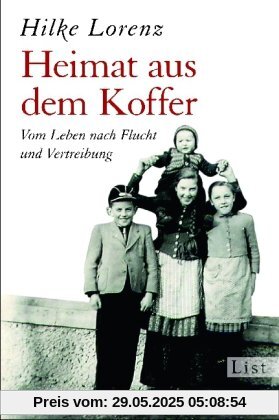 Hilke Lorenz

Heimat aus dem Koffer

Vom Leben nach Flucht und Vertreibung

List

Preis vom: 29.05.2025 05:08:54